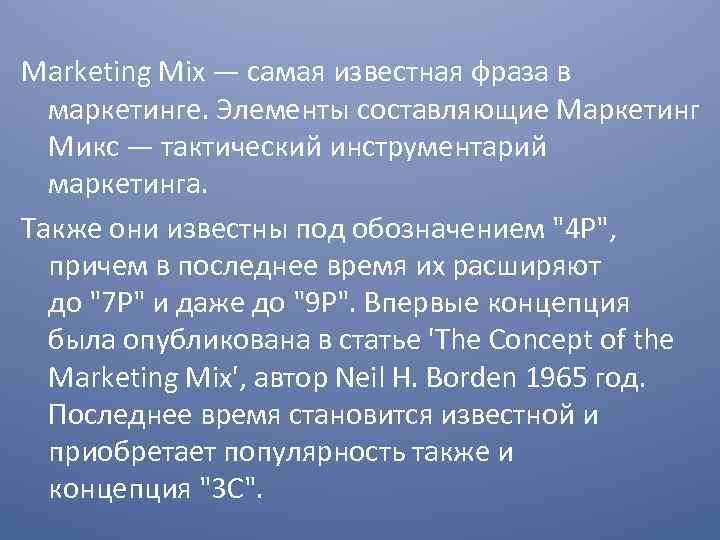 Marketing Mix — самая известная фраза в маркетинге. Элементы составляющие Маркетинг Микс — тактический инструментарий маркетинга.

Также они известны под обозначением "4P", причем в последнее время их расширяют до "7P" и даже до "9P". Впервые концепция была опубликована в статье 'The Concept of the Marketing Mix', автор Neil H. Borden 1965 год. Последнее время становится известной и приобретает популярность также и концепция "3C".